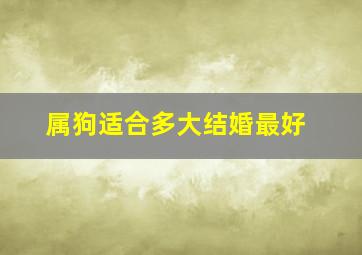 属狗适合多大结婚最好